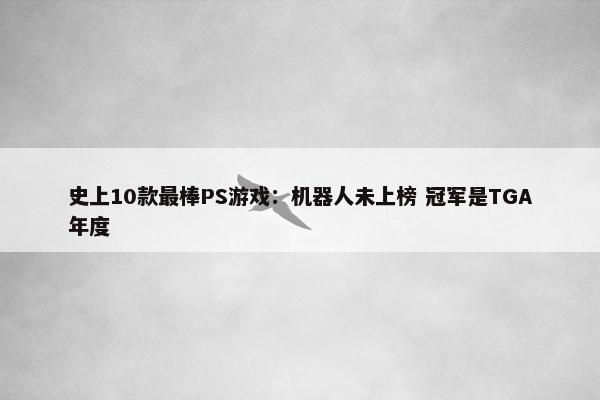 史上10款最棒PS游戏：机器人未上榜 冠军是TGA年度